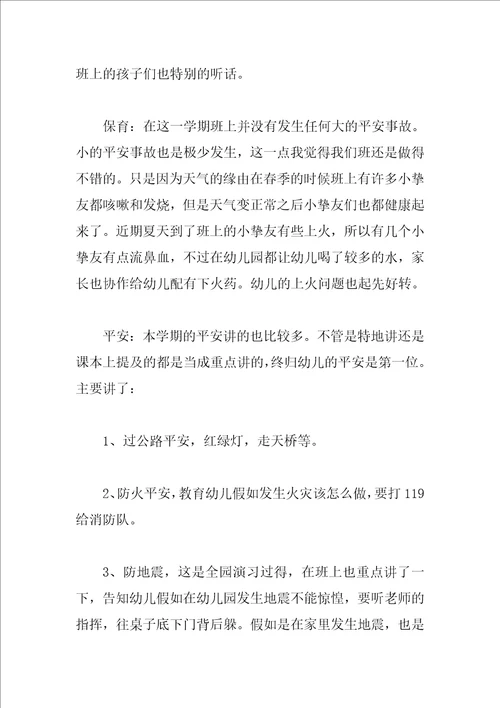 班上的孩子们也特别的听话。

保育：在这一学期班上并没有发生任何大的平安事故。小的平安事故也是极少发生，这一点我觉得我们班还是做得不错的。只是因为天气的缘由在春季的时候班上有许多小挚友都咳嗽和发烧，但是天气变正常之后小挚友们也都健康起来了。近期夏天到了班上的小挚友有些上火，所以有几个小挚友有点流鼻血，不过在幼儿园都让幼儿喝了较多的水，家长也协作给幼儿配有下火药。幼儿的上火问题也起先好转。

平安：本学期的平安讲的也比较多。不管是特地讲还是课本上提及的都是当成重点讲的，终归幼儿的平安是第一位。主要讲了：

1、过公路平安，红绿灯，走天桥等。

2、防火平安，教育幼儿假如发生火灾该怎么做，要打119给消防队。

3、防地震，这是全园演习过得，在班上也重点讲了一下，告知幼儿假如在幼儿园发生地震不能惊惶，要听老师的指挥，往桌子底下门背后躲。假如是在家里发生地震，也是